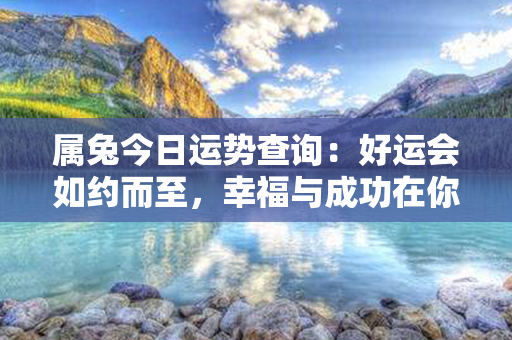 属兔今日运势查询：好运会如约而至，幸福与成功在你